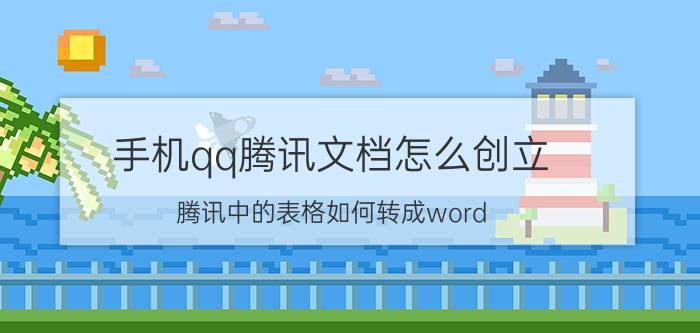 手机qq腾讯文档怎么创立

腾讯中的表格如何转成word